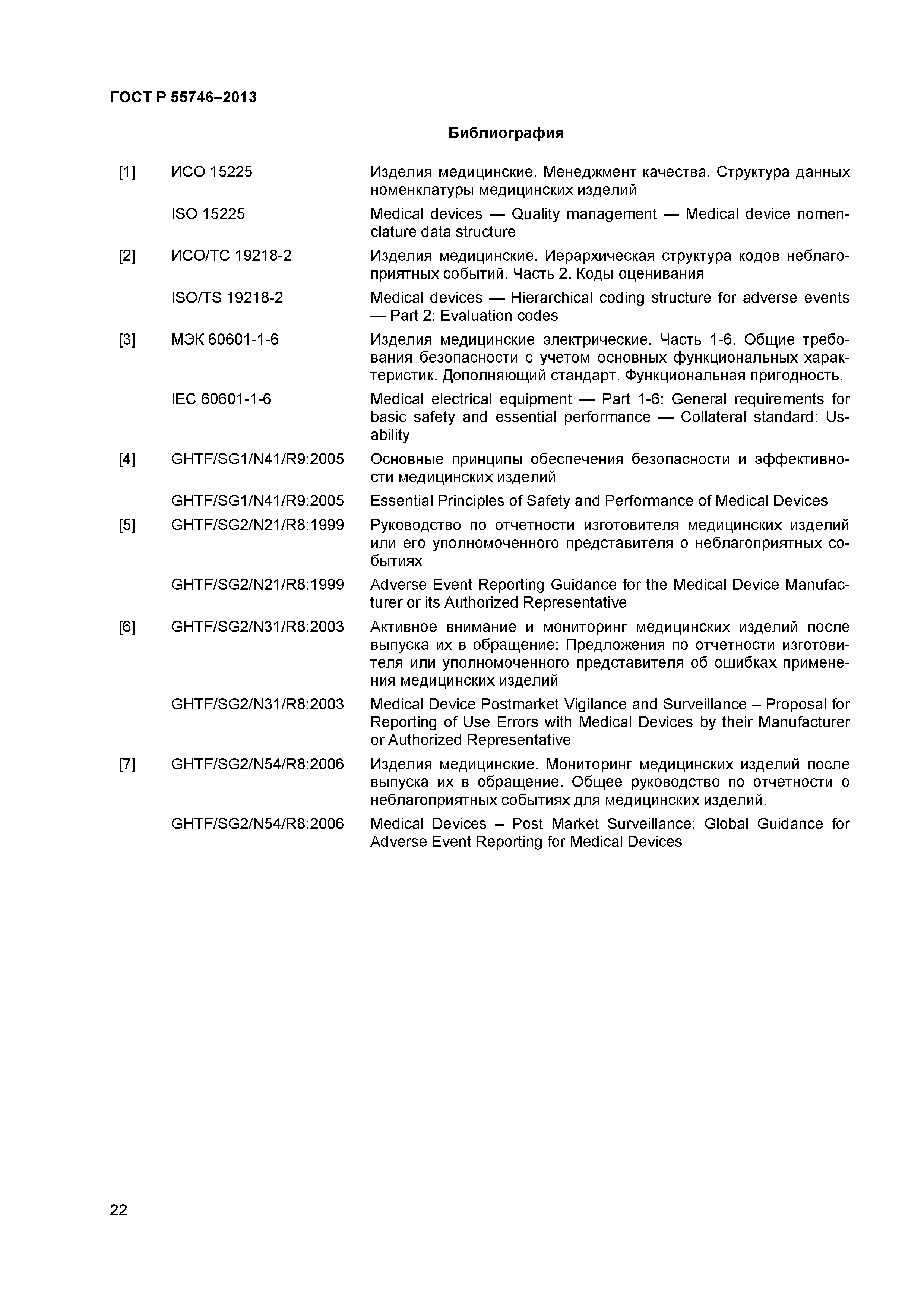 ГОСТ Р 55746–2013

Библиография

[1] ИСО 15225 Изделия медицинские. Менеджмент качества. Структура данных номенклатуры медицинских изделий

ISO 15225 Medical devices — Quality management — Medical device nomenclature data structure

[2] ИСО/ТС 19218-2 Изделия медицинские. Иерархическая структура кодов неблагоприятных событий. Часть 2. Коды оценивания

ISO/TS 19218-2 Medical devices — Hierarchical coding structure for adverse events — Part 2: Evaluation codes

[3] МЭК 60601-1-6 Изделия медицинские электрические. Часть 1-6. Общие требования безопасности с учетом основных функциональных характеристик. Дополняющий стандарт. Функциональная пригодность.

IEC 60601-1-6 Medical electrical equipment — Part 1-6: General requirements for basic safety and essential performance — Collateral standard: Usability

[4] GHTF/SG1/N41/R9:2005 Основные принципы обеспечения безопасности и эффективности медицинских изделий

GHTF/SG1/N41/R9:2005 Essential Principles of Safety and Performance of Medical Devices

[5] GHTF/SG2/N21/R8:1999 Руководство по отчетности изготовителя медицинских изделий или его уполномоченного представителя о неблагоприятных событиях

GHTF/SG2/N21/R8:1999 Adverse Event Reporting Guidance for the Medical Device Manufacturer or its Authorized Representative

[6] GHTF/SG2/N31/R8:2003 Активное внимание и мониторинг медицинских изделий после выпуска их в обращение: Предложения по отчетности изготовителя или уполномоченного представителя об ошибках применения медицинских изделий

GHTF/SG2/N31/R8:2003 Medical Device Postmarket Vigilance and Surveillance – Proposal for Reporting of Use Errors with Medical Devices by their Manufacturer or Authorized Representative

[7] GHTF/SG2/N54/R8:2006 Изделия медицинские. Мониторинг медицинских изделий после выпуска их в обращение. Общее руководство по отчетности о неблагоприятных событиях для медицинских изделий.

GHTF/SG2/N54/R8:2006 Medical Devices – Post Market Surveillance: Global Guidance for Adverse Event Reporting for Medical Devices

22